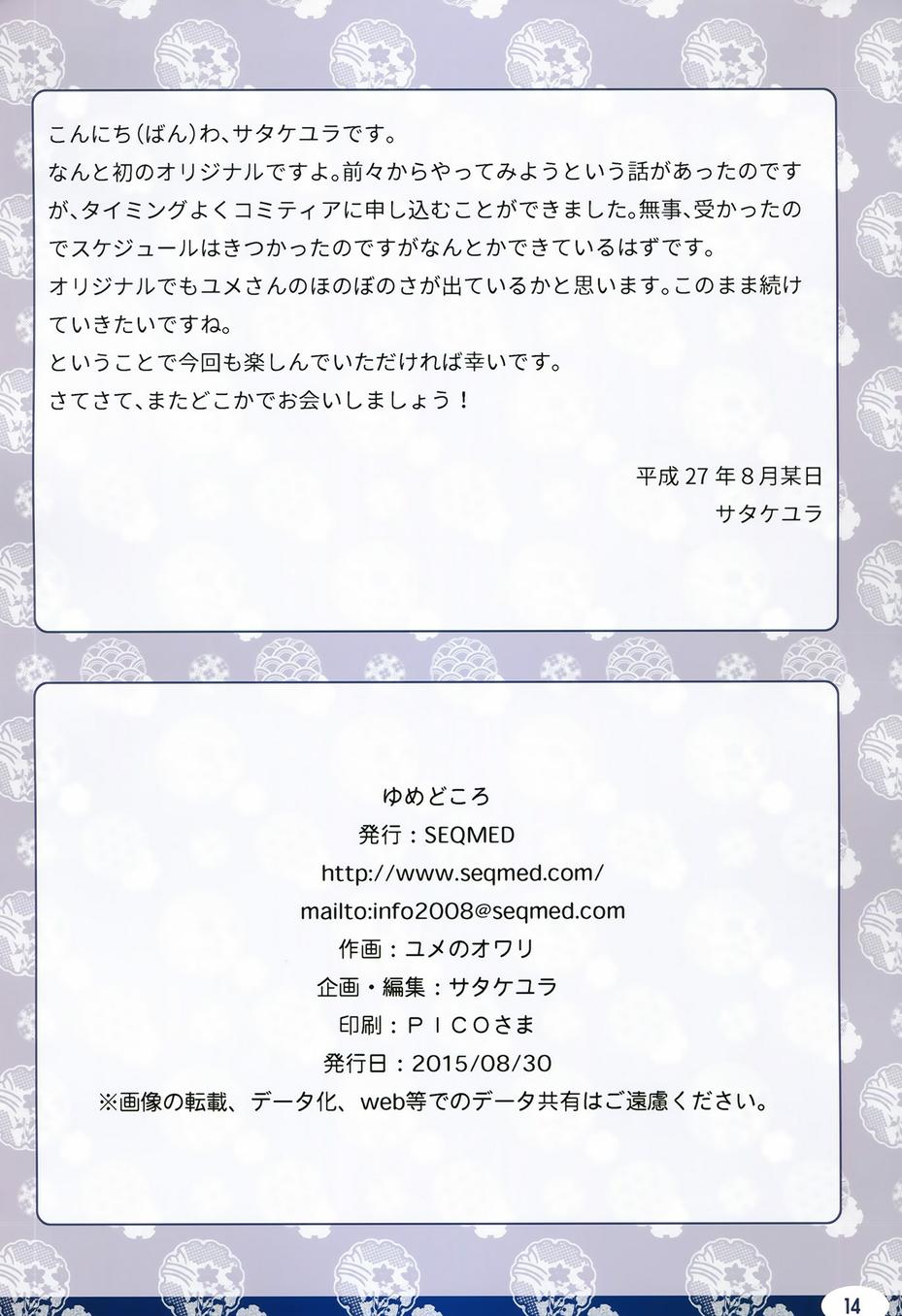 こんにち(ばん)わ、サタケユラです。
なんと初のオリジナルですよ。前々からやってみようという話があったのですが、タイミングよくコミティアに申し込むことができました。無事、受かったのでスケジュールはきつかったのですがなんとかできているはずです。
オリジナルでもユメさんのほのぼのさが出ているかと思います。このまま続けていきたいですね。
ということで今回も楽しんでいただければ幸いです。
さてさて、またどこかでお会いしましょう!

平成27年8月某日
サタケユラ

ゆめどころ
発行:SEQMED
http://www.seqmed.com/
mailto:info2008@seqmed.com
作画:ユメのオワリ
企画・編集:サタケユラ
印刷:PICOさま
発行日:2015/08/30
※画像の転載、データ化、web等でのデータ共有はご遠慮ください。

14